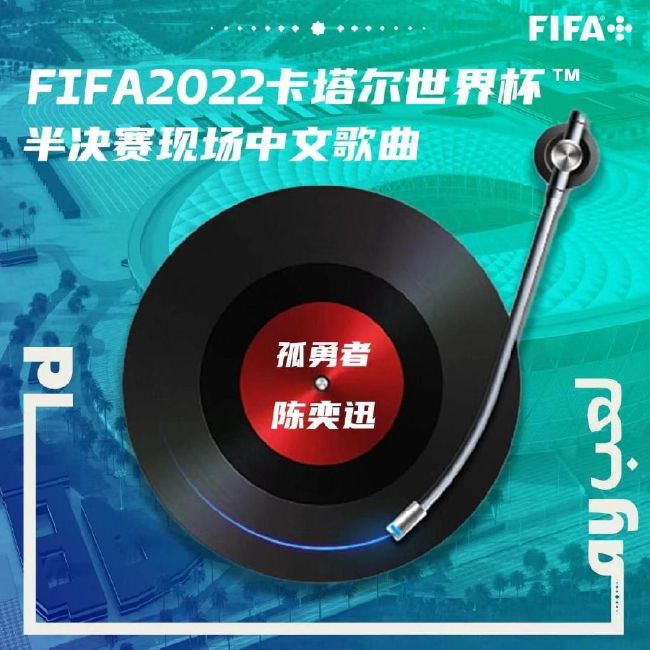 FIFA+

FIFA2022卡塔尔世界杯™
半决赛现场中文歌曲

孤勇者
陈奕迅